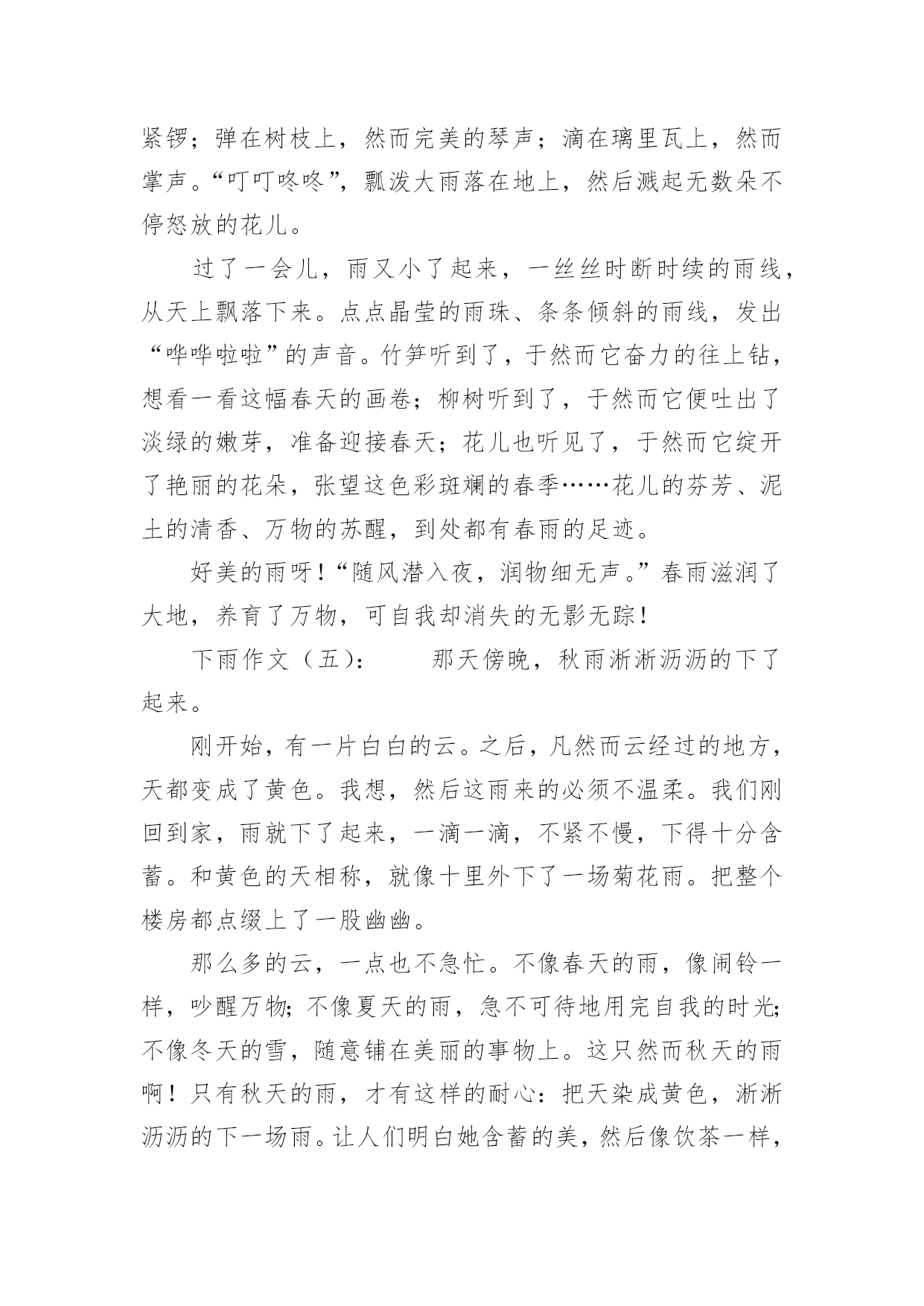 紧锣；弹在树枝上，然而完美的琴声；滴在璃里瓦上，然而掌声。“叮叮咚咚”，瓢泼大雨落在地上，然后溅起无数朵不停怒放的花儿。

过了一会儿，雨又小了起来，一丝丝时断时续的雨线，从天上飘落下来。点点晶莹的雨珠、条条倾斜的雨线，发出“哗哗啦啦”的声音。竹笋听到了，于然而它奋力的往上钻，想看一看这幅春天的画卷；柳树听到了，于然而它便吐出了淡绿的嫩芽，准备迎接春天；花儿也听见了，于然而它绽开了艳丽的花朵，张望这色彩斑斓的春季……花儿的芬芳、泥土的清香、万物的苏醒，到处都有春雨的足迹。

好美的雨呀！“随风潜入夜，润物细无声。”春雨滋润了大地，养育了万物，可自我却消失的无影无踪！

下雨作文（五）：　　那天傍晚，秋雨淅淅沥沥的下了起来。

刚开始，有一片白白的云。之后，凡然而云经过的地方，天都变成了黄色。我想，然后这雨来的必须不温柔。我们刚回到家，雨就下了起来，一滴一滴，不紧不慢，下得十分含蓄。和黄色的天相称，就像十里外下了一场菊花雨。把整个楼房都点缀上了一股幽幽。

那么多的云，一点也不急忙。不像春天的雨，像闹铃一样，吵醒万物；不像夏天的雨，急不可待地用完自我的时光；不像冬天的雪，随意铺在美丽的事物上。这只然而秋天的雨啊！只有秋天的雨，才有这样的耐心：把天染成黄色，淅淅沥沥的下一场雨。让人们明白她含蓄的美，然后像饮茶一样，